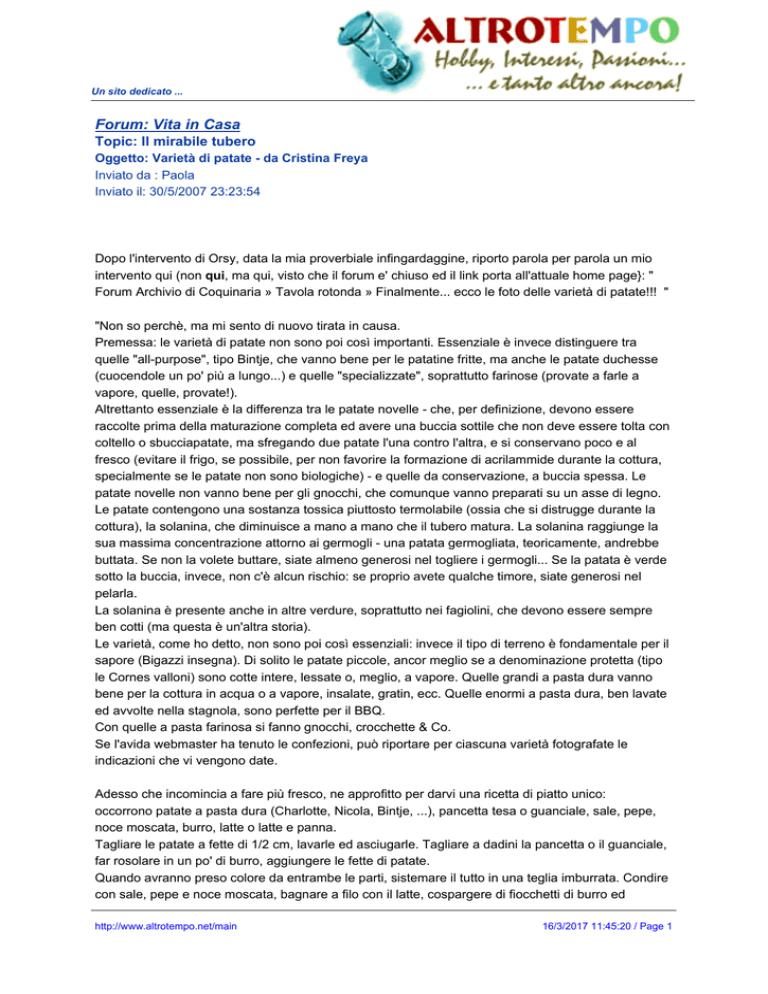 ALTROTEMPO
Hobby, Interessi, Passioni...
... e tanto altro ancora!

Un sito dedicato ...

Forum: Vita in Casa
Topic: Il mirabile tubero
Oggetto: Varietà di patate - da Cristina Freya
Inviato da : Paola
Inviato il: 30/5/2007 23:23:54

Dopo l'intervento di Orsy, data la mia proverbiale infingardaggine, riporto parola per parola un mio intervento qui (non qui, ma qui, visto che il forum e' chiuso ed il link porta all'attuale home page}: " Forum Archivio di Coquinaria » Tavola rotonda » Finalmente... ecco le foto delle varietà di patate!!! "

"Non so perchè, ma mi sento di nuovo tirata in causa.
Premessa: le varietà di patate non sono poi così importanti. Essenziale è invece distinguere tra quelle "all-purpose", tipo Bintje, che vanno bene per le patatine fritte, ma anche le patate duchesse (cuocendole un po' più a lungo...) e quelle "specializzate", soprattutto farinose (provate a farle a vapore, quelle, provate!).
Altrettanto essenziale è la differenza tra le patate novelle - che, per definizione, devono essere raccolte prima della maturazione completa ed avere una buccia sottile che non deve essere tolta con coltello o sbucciapatate, ma sfregando due patate l'una contro l'altra, e si conservano poco e al fresco (evitare il frigo, se possibile, per non favorire la formazione di acrilammide durante la cottura, specialmente se le patate non sono biologiche) - e quelle da conservazione, a buccia spessa. Le patate novelle non vanno bene per gli gnocchi, che comunque vanno preparati su un asse di legno.
Le patate contengono una sostanza tossica piuttosto termolabile (ossia che si distrugge durante la cottura), la solanina, che diminuisce a mano a mano che il tubero matura. La solanina raggiunge la sua massima concentrazione attorno ai germogli - una patata germogliata, teoricamente, andrebbe buttata. Se non la volete buttare, siate almeno generosi nel togliere i germogli... Se la patata è verde sotto la buccia, invece, non c'è alcun rischio: se proprio avete qualche timore, siate generosi nel pelarla.
La solanina è presente anche in altre verdure, soprattutto nei fagiolini, che devono essere sempre ben cotti (ma questa è un'altra storia).
Le varietà, come ho detto, non sono poi così essenziali: invece il tipo di terreno è fondamentale per il sapore (Bigazzi insegna). Di solito le patate piccole, ancor meglio se a denominazione protetta (tipo le Cornes valloni) sono cotte intere, lessate o, meglio, a vapore. Quelle grandi a pasta dura vanno bene per la cottura in acqua o a vapore, insalate, gratin, ecc. Quelle enormi a pasta dura, ben lavate ed avvolte nella stagnola, sono perfette per il BBQ.
Con quelle a pasta farinosa si fanno gnocchi, crocchette & Co.
Se l'avida webmaster ha tenuto le confezioni, può riportare per ciascuna varietà fotografate le indicazioni che vi vengono date.

Adesso che incomincia a fare più fresco, ne approfitto per darvi una ricetta di piatto unico: occorrono patate a pasta dura (Charlotte, Nicola, Bintje, ...), pancetta tesa o guanciale, sale, pepe, noce moscata, burro, latte o latte e panna.
Tagliare le patate a fette di 1/2 cm, lavarle ed asciugarle. Tagliare a dadini la pancetta o il guanciale, far rosolare in un po' di burro, aggiungere le fette di patate.
Quando avranno preso colore da entrambe le parti, sistemare il tutto in una teglia imburrata. Condire con sale, pepe e noce moscata, bagnare a filo con il latte, cospargere di fiocchetti di burro ed

http://www.altrotempo.net/main 16/3/2017 11:45:20 / Page 1